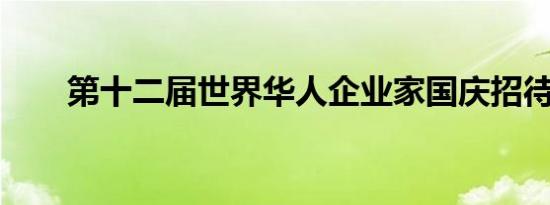 第十二届世界华人企业家国庆招待